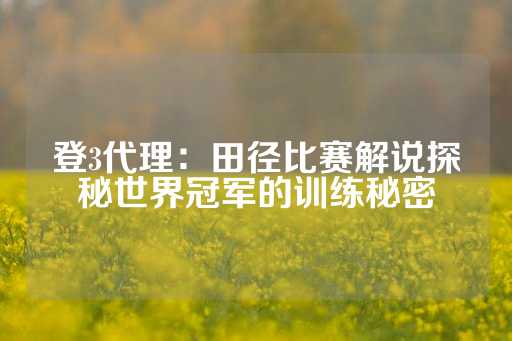 登3代理：田径比赛解说探秘世界冠军的训练秘密